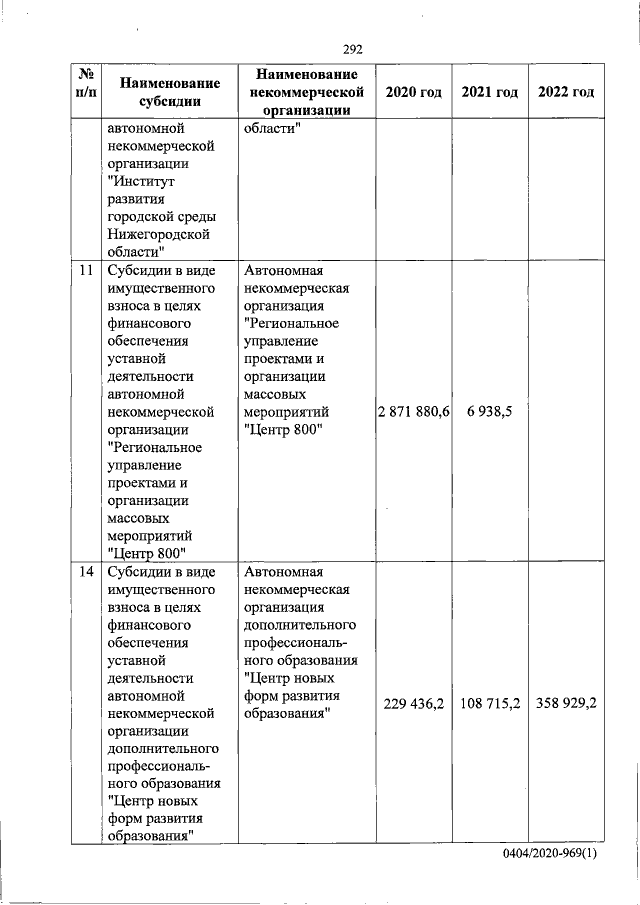 292

| № п/п | Наименование субсидии | Наименование некоммерческой организации | 2020 год | 2021 год | 2022 год |
|---|---|---|---|---|---|
| | автономной некоммерческой организации "Институт развития городской среды Нижегородской области" | области" | | | |
| 11 | Субсидии в виде имущественного взноса в целях финансового обеспечения уставной деятельности автономной некоммерческой организации "Региональное управление проектами и организации массовых мероприятий "Центр 800" | Автономная некоммерческая организация "Региональное управление проектами и организации массовых мероприятий "Центр 800" | 2 871 880,6 | 6 938,5 | |
| 14 | Субсидии в виде имущественного взноса в целях финансового обеспечения уставной деятельности автономной некоммерческой организации дополнительного профессионального образования "Центр новых форм развития образования" | Автономная некоммерческая организация дополнительного профессионального образования "Центр новых форм развития образования" | 229 436,2 | 108 715,2 | 358 929,2 |

0404/2020-969(1)